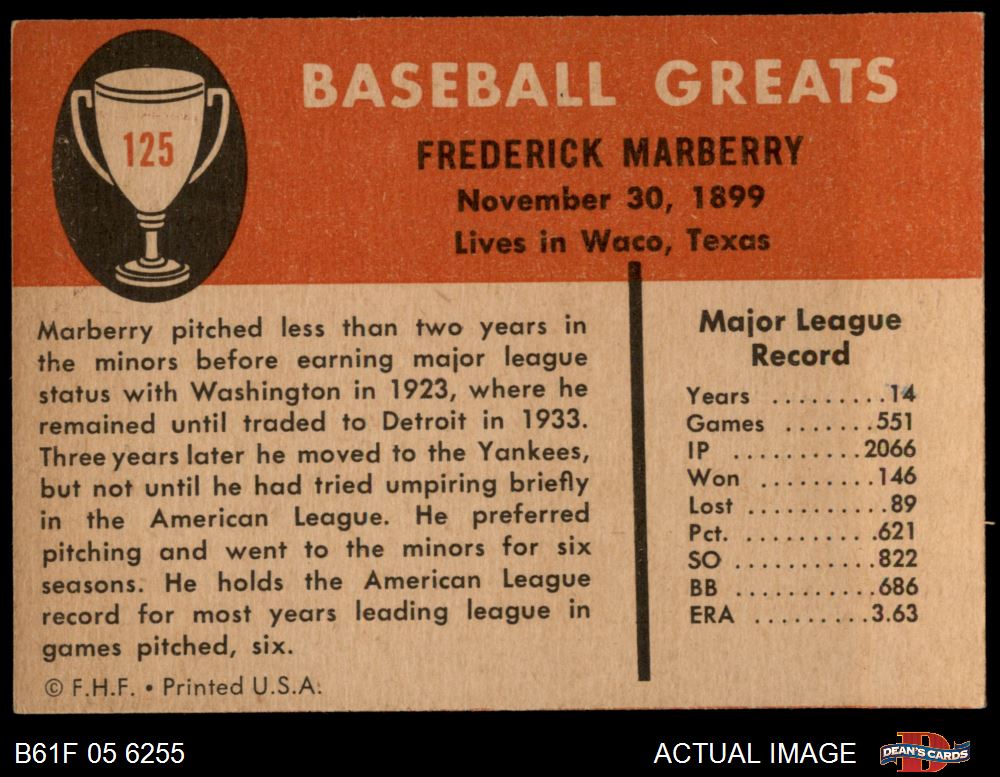 125

BASEBALL GREATS

FREDERICK MARBERRY

November 30, 1899

Lives in Waco, Texas

Marberry pitched less than two years in the minors before earning major league status with Washington in 1923, where he remained until traded to Detroit in 1933. Three years later he moved to the Yankees, but not until he had tried umpiring briefly in the American League. He preferred pitching and went to the minors for six seasons. He holds the American League record for most years leading league in games pitched, six.

© F.H.F. • Printed U.S.A.

Major League Record

Years 14
Games 551
IP 2066
Won 146
Lost 89
Pct. .621
SO 822
BB 686
ERA 3.63

B61F 05 6255

ACTUAL IMAGE

DEAN'S CARDS